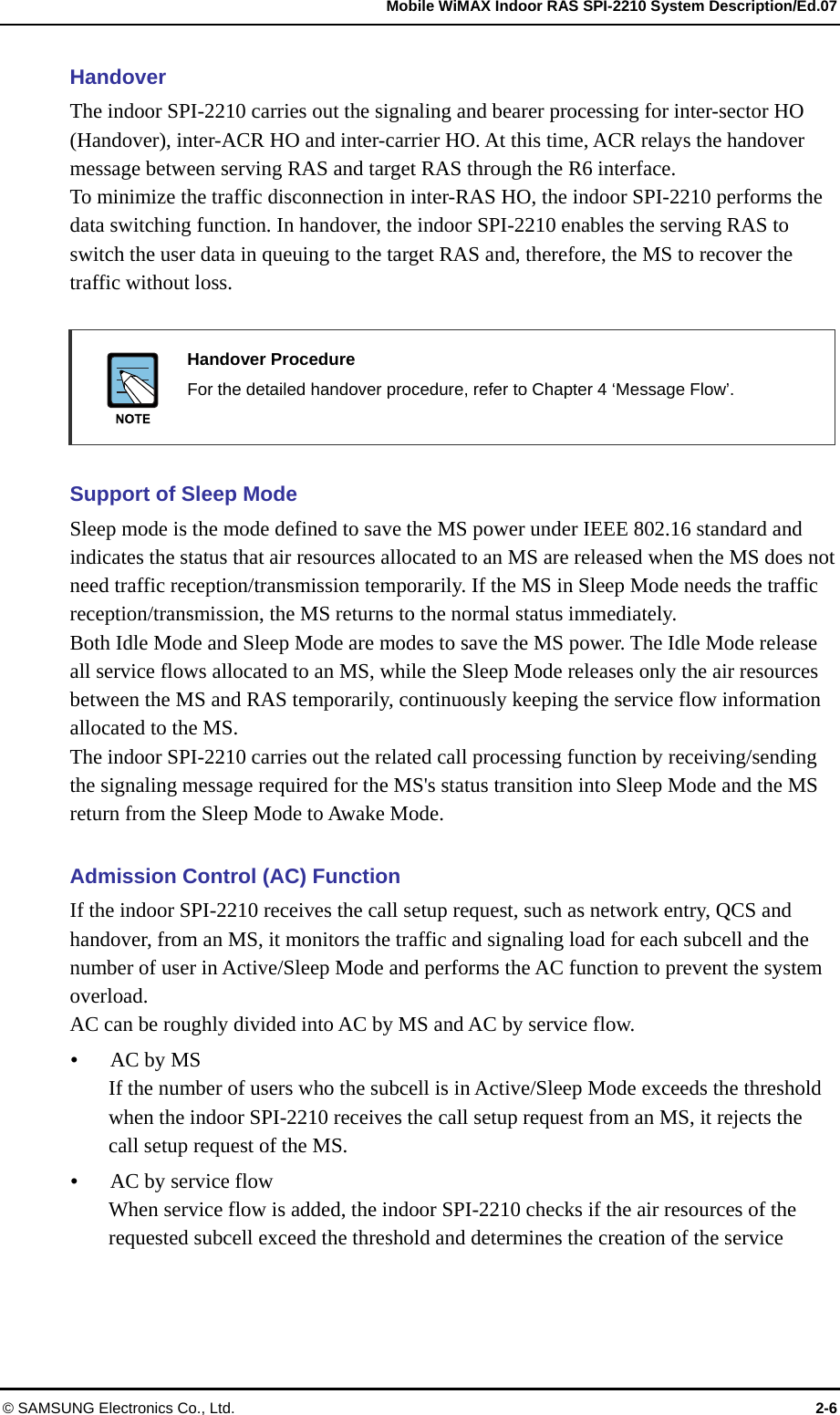 Mobile WiMAX Indoor RAS SPI-2210 System Description/Ed.07

Handover

The indoor SPI-2210 carries out the signaling and bearer processing for inter-sector HO (Handover), inter-ACR HO and inter-carrier HO. At this time, ACR relays the handover message between serving RAS and target RAS through the R6 interface.
To minimize the traffic disconnection in inter-RAS HO, the indoor SPI-2210 performs the data switching function. In handover, the indoor SPI-2210 enables the serving RAS to switch the user data in queuing to the target RAS and, therefore, the MS to recover the traffic without loss.

NOTE

Handover Procedure

For the detailed handover procedure, refer to Chapter 4 ‘Message Flow’.

Support of Sleep Mode

Sleep mode is the mode defined to save the MS power under IEEE 802.16 standard and indicates the status that air resources allocated to an MS are released when the MS does not need traffic reception/transmission temporarily. If the MS in Sleep Mode needs the traffic reception/transmission, the MS returns to the normal status immediately.
Both Idle Mode and Sleep Mode are modes to save the MS power. The Idle Mode release all service flows allocated to an MS, while the Sleep Mode releases only the air resources between the MS and RAS temporarily, continuously keeping the service flow information allocated to the MS.
The indoor SPI-2210 carries out the related call processing function by receiving/sending the signaling message required for the MS's status transition into Sleep Mode and the MS return from the Sleep Mode to Awake Mode.

Admission Control (AC) Function

If the indoor SPI-2210 receives the call setup request, such as network entry, QCS and handover, from an MS, it monitors the traffic and signaling load for each subcell and the number of user in Active/Sleep Mode and performs the AC function to prevent the system overload.
AC can be roughly divided into AC by MS and AC by service flow.

• AC by MS
If the number of users who the subcell is in Active/Sleep Mode exceeds the threshold when the indoor SPI-2210 receives the call setup request from an MS, it rejects the call setup request of the MS.

• AC by service flow
When service flow is added, the indoor SPI-2210 checks if the air resources of the requested subcell exceed the threshold and determines the creation of the service

© SAMSUNG Electronics Co., Ltd.

2-6